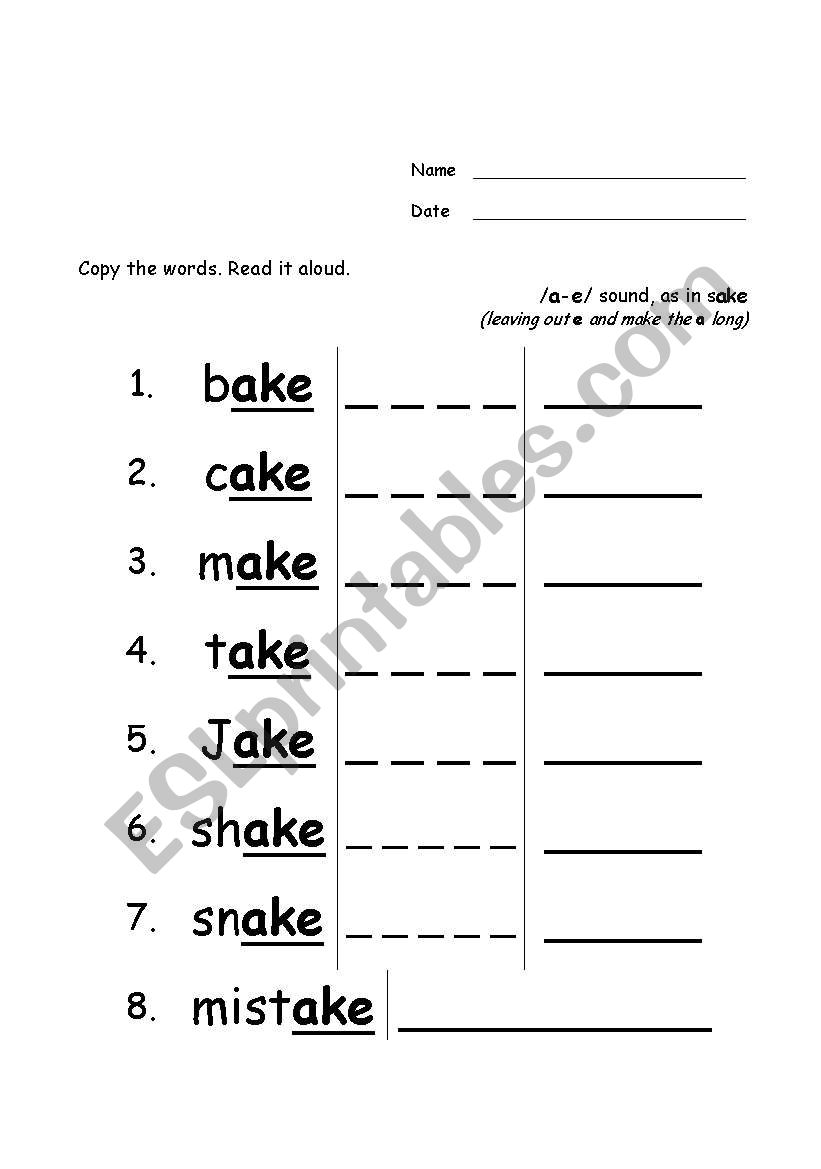 Name ____________________

Date ____________________

Copy the words. Read it aloud.

/a-e/ sound, as in sake
(leaving out e and make the a long)

1. bake _ _ _ _ ______
2. cake _ _ _ _ ______
3. make _ _ _ _ ______
4. take _ _ _ _ ______
5. Jake _ _ _ _ ______
6. shake _ _ _ _ _ ______
7. snake _ _ _ _ _ ______
8. mistake ____________

ESLprintables.com